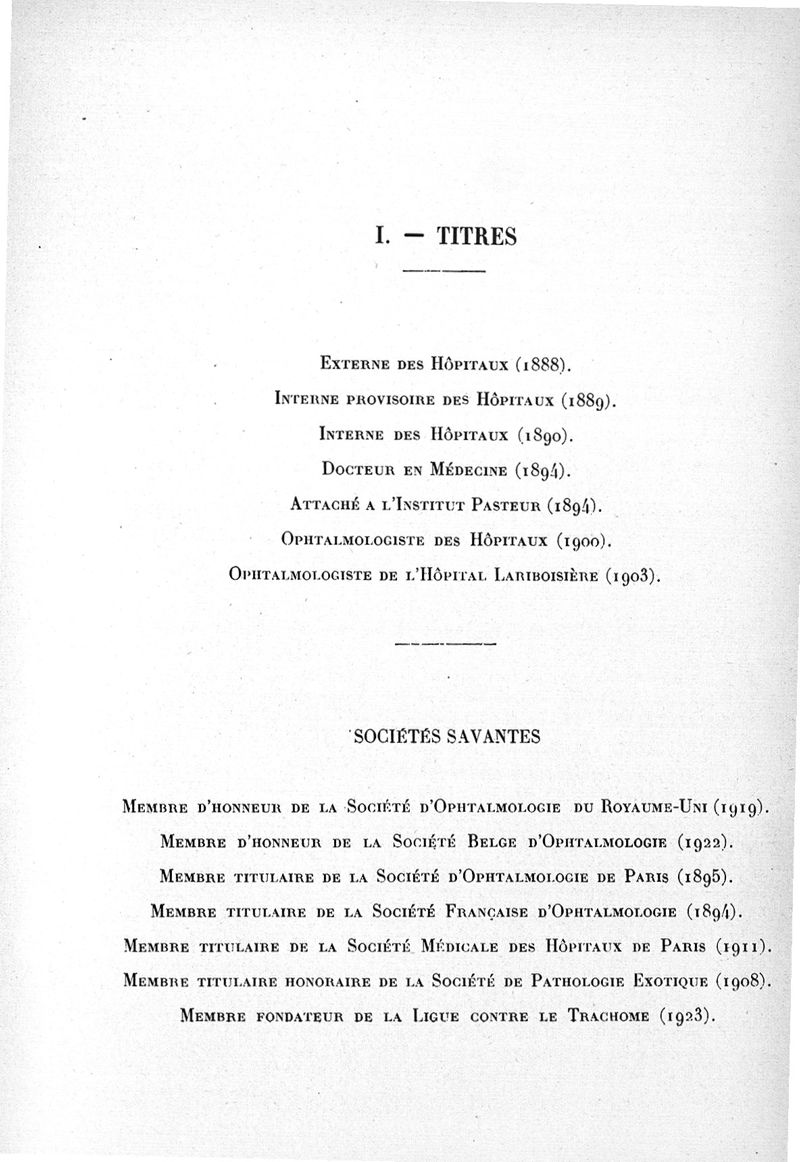 I. — TITRES

Externe des Hôpitaux (1888).
Interne provisoire des Hôpitaux (1889).
Interne des Hôpitaux (1890).
Docteur en Médecine (1894).
Attaché a l'Institut Pasteur (1894).
Ophtalmologiste des Hôpitaux (1900).
Ophtalmologiste de l'Hôpital Lariboisière (1903).

SOCIÉTÉS SAVANTES

Membre d'honneur de la Société d'Ophtalmologie du Royaume-Uni (1919).
Membre d'honneur de la Société Belge d'Ophtalmologie (1922).
Membre titulaire de la Société d'Ophtalmologie de Paris (1895).
Membre titulaire de la Société Française d'Ophtalmologie (1894).
Membre titulaire de la Société Médicale des Hôpitaux de Paris (1911).
Membre titulaire honoraire de la Société de Pathologie Exotique (1908).
Membre fondateur de la Ligue contre le Trachome (1923).